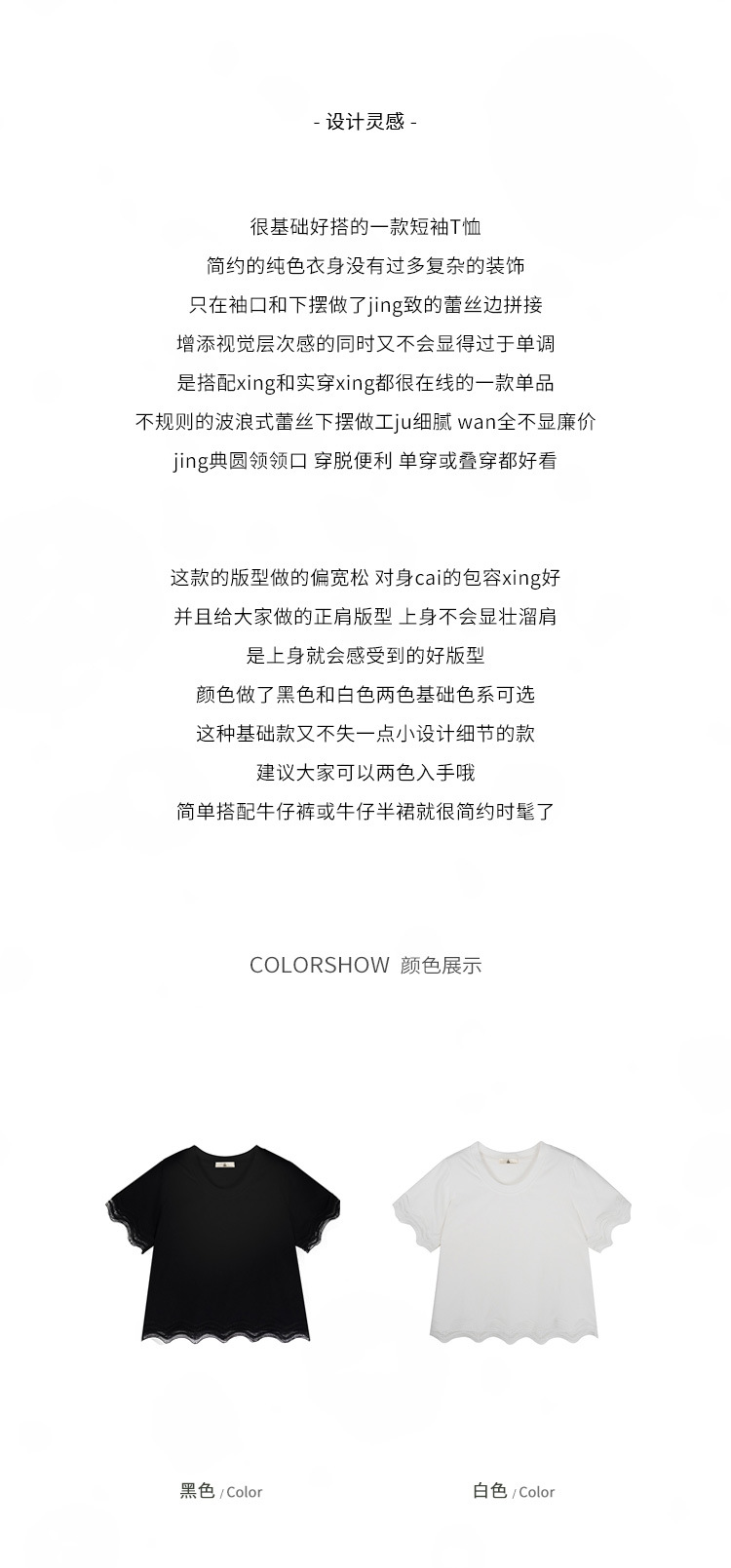 - 设计灵感 -

很基础好搭的一款短袖T恤
简约的纯色衣身没有过多复杂的装饰
只在袖口和下摆做了jing致的蕾丝边拼接
增添视觉层次感的同时又不会显得过于单调
是搭配xing和实穿xing都很在线的一款单品
不规则的波浪式蕾丝下摆做工ju细腻 wan全不显廉价
jing典圆领领口 穿脱便利 单穿或叠穿都好看

这款的版型做的偏宽松 对身cai的包容xing好
并且给大家做的正肩版型 上身不会显壮溜肩
是上身就会感受到的好版型
颜色做了黑色和白色两色基础色系可选
这种基础款又不失一点小设计细节的款
建议大家可以两色入手哦
简单搭配牛仔裤或牛仔半裙就很简约时髦了

COLORSHOW 颜色展示

黑色 / Color

白色 / Color